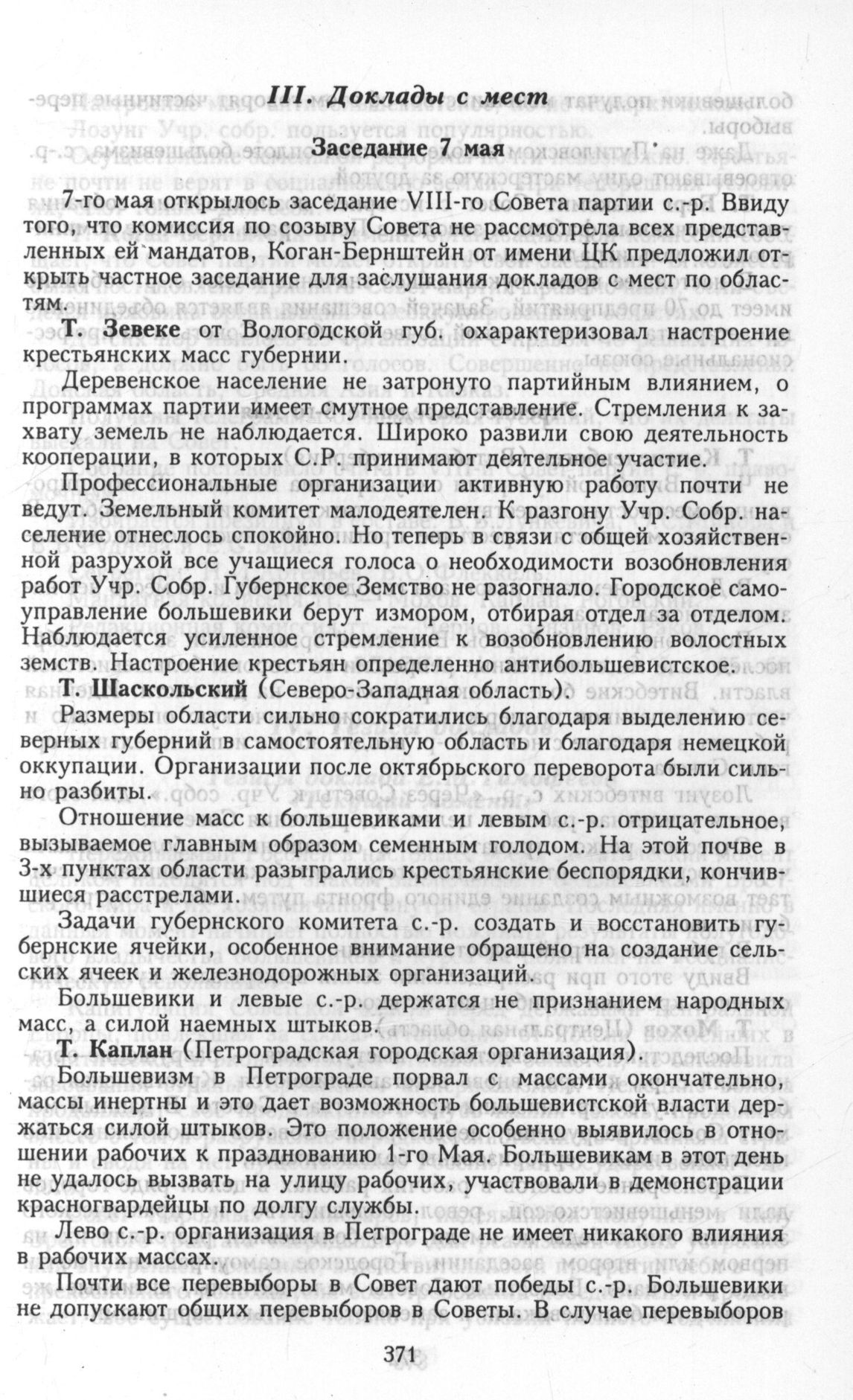 III. Доклады с мест

Заседание 7 мая

7-го мая открылось заседание VIII-го Совета партии с.-р. Ввиду того, что комиссия по созыву Совета не рассмотрела всех представленных ей мандатов, Коган-Бернштейн от имени ЦК предложил открыть частное заседание для заслушания докладов с мест по областям.

Т. Зевеке от Вологодской губ. охарактеризовал настроение крестьянских масс губернии.

Деревенское население не затронуто партийным влиянием, о программах партии имеет смутное представление. Стремления к захвату земель не наблюдается. Широко развили свою деятельность кооперации, в которых С.Р. принимают деятельное участие.

Профессиональные организации активную работу почти не ведут. Земельный комитет малодеятелен. К разгону Учр. Собр. население отнеслось спокойно. Но теперь в связи с общей хозяйственной разрухой все учащиеся голоса о необходимости возобновления работ Учр. Собр. Губернское Земство не разогнало. Городское самоуправление большевики берут измором, отбирая отдел за отделом. Наблюдается усиленное стремление к возобновлению волостных земств. Настроение крестьян определенно антибольшевистское.

Т. Шаскольский (Северо-Западная область).

Размеры области сильно сократились благодаря выделению северных губерний в самостоятельную область и благодаря немецкой оккупации. Организации после октябрьского переворота были сильно разбиты.

Отношение масс к большевиками и левым с.-р. отрицательное, вызываемое главным образом семенным голодом. На этой почве в 3-х пунктах области разыгрались крестьянские беспорядки, кончившиеся расстрелами.

Задачи губернского комитета с.-р. создать и восстановить губернские ячейки, особенное внимание обращено на создание сельских ячеек и железнодорожных организаций.

Большевики и левые с.-р. держатся не признанием народных масс, а силой наемных штыков.

Т. Каплан (Петроградская городская организация).

Большевизм в Петрограде порвал с массами окончательно, массы инертны и это дает возможность большевистской власти держаться силой штыков. Это положение особенно выявилось в отношении рабочих к празднованию 1-го Мая. Большевикам в этот день не удалось вызвать на улицу рабочих, участвовали в демонстрации красногвардейцы по долгу службы.

Лево с.-р. организация в Петрограде не имеет никакого влияния в рабочих массах.

Почти все перевыборы в Совет дают победы с.-р. Большевики не допускают общих перевыборов в Советы. В случае перевыборов

371